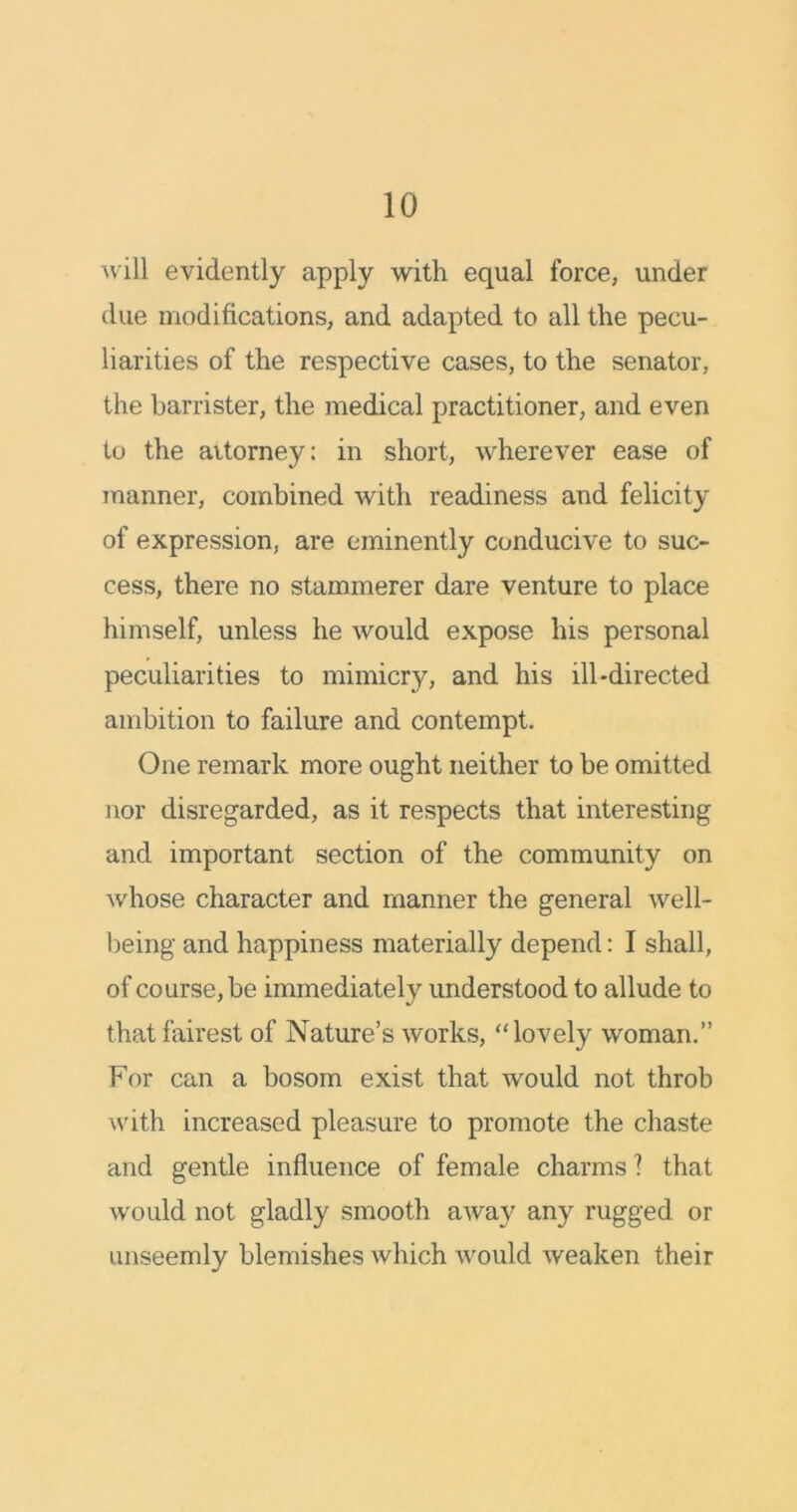 10

will evidently apply with equal force, under due modifications, and adapted to all the peculiarities of the respective cases, to the senator, the barrister, the medical practitioner, and even to the attorney: in short, wherever ease of manner, combined with readiness and felicity of expression, are eminently conducive to success, there no stammerer dare venture to place himself, unless he would expose his personal peculiarities to mimicry, and his ill-directed ambition to failure and contempt.

One remark more ought neither to be omitted nor disregarded, as it respects that interesting and important section of the community on whose character and manner the general well-being and happiness materially depend: I shall, of course, be immediately understood to allude to that fairest of Nature's works, "lovely woman." For can a bosom exist that would not throb with increased pleasure to promote the chaste and gentle influence of female charms? that would not gladly smooth away any rugged or unseemly blemishes which would weaken their